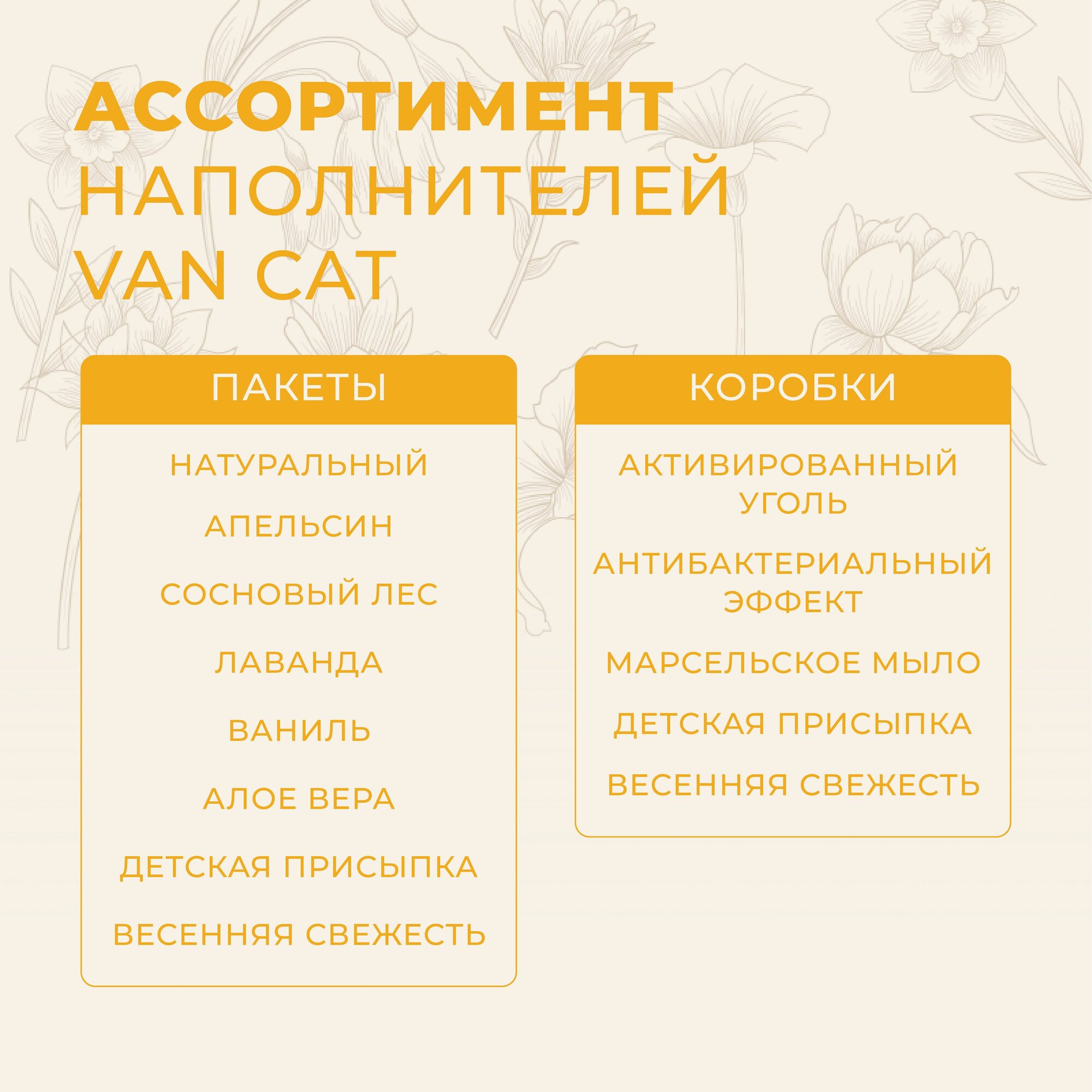 АССОРТИМЕНТ
НАПОЛНИТЕЛЕЙ
VAN CAT

ПАКЕТЫ

НАТУРАЛЬНЫЙ

АПЕЛЬСИН

СОСНОВЫЙ ЛЕС

ЛАВАНДА

ВАНИЛЬ

АЛОЕ ВЕРА

ДЕТСКАЯ ПРИСЫПКА

ВЕСЕННЯЯ СВЕЖЕСТЬ

КОРОБКИ

АКТИВИРОВАННЫЙ УГОЛЬ

АНТИБАКТЕРИАЛЬНЫЙ ЭФФЕКТ

МАРСЕЛЬСКОЕ МЫЛО

ДЕТСКАЯ ПРИСЫПКА

ВЕСЕННЯЯ СВЕЖЕСТЬ